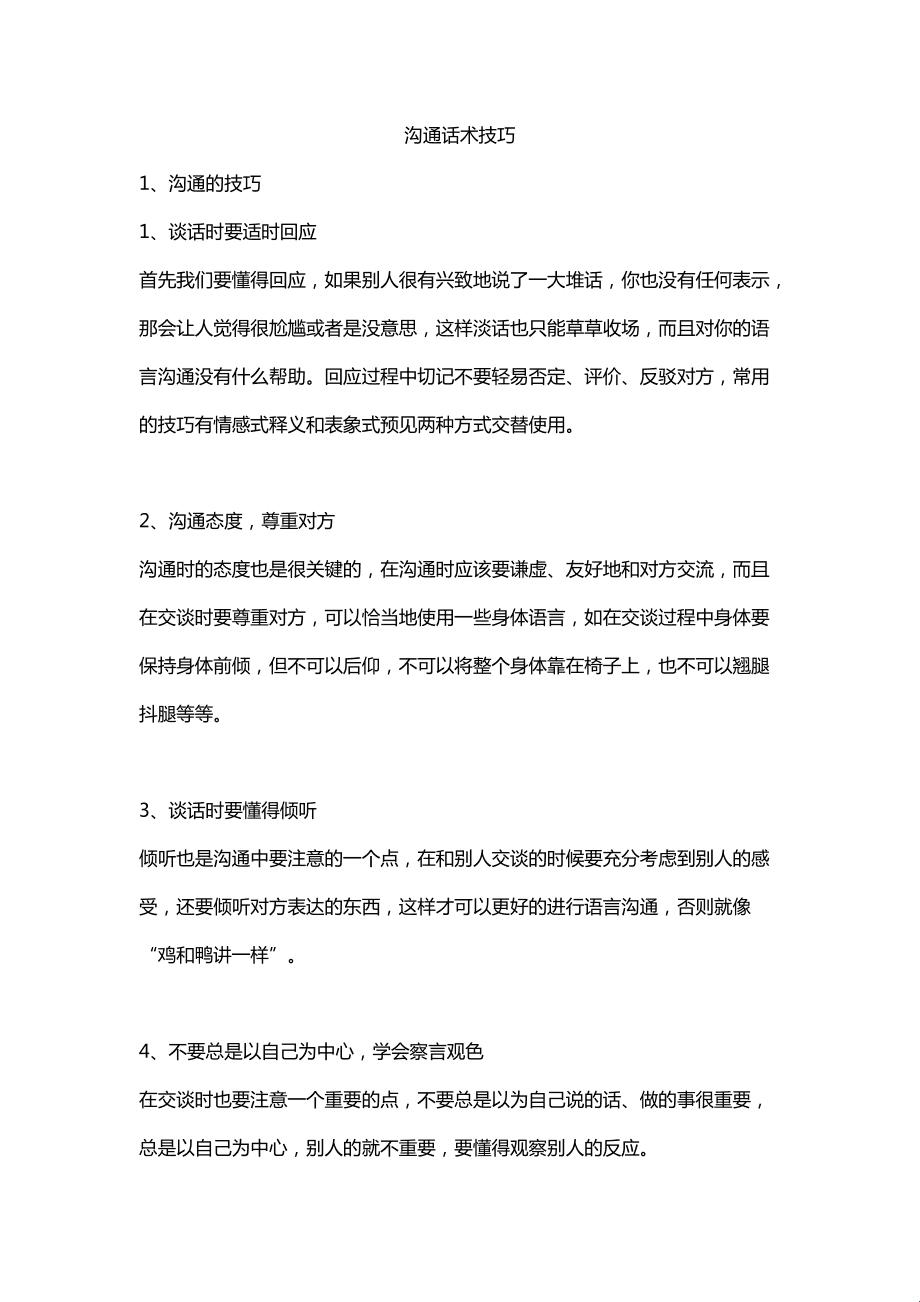 沟通话术技巧

1、沟通的技巧

1、谈话时要适时回应

首先我们要懂得回应，如果别人很有兴致地说了一大堆话，你也没有任何表示，那会让人觉得很尬尴或者是没意思，这样淡话也只能草草收场，而且对你的语言沟通没有什么帮助。回应过程中切记不要轻易否定、评价、反驳对方，常用的技巧有情感式释义和表象式预见两种方式交替使用。

2、沟通态度，尊重对方

沟通时的态度也是很关键的，在沟通时应该要谦虚、友好地和对方交流，而且在交谈时要尊重对方，可以恰当地使用一些身体语言，如在交谈过程中身体要保持身体前倾，但不可以后仰，不可以将整个身体靠在椅子上，也不可以翘腿抖腿等等。

3、谈话时要懂得倾听

倾听也是沟通中要注意的一个点，在和别人交谈的时候要充分考虑到别人的感受，还要倾听对方表达的东西，这样才可以更好的进行语言沟通，否则就像“鸡和鸭讲一样”。

4、不要总是以自己为中心，学会察言观色

在交谈时也要注意一个重要的点，不要总是以为自己说的话、做的事很重要，总是以自己为中心，别人的就不重要，要懂得观察别人的反应。